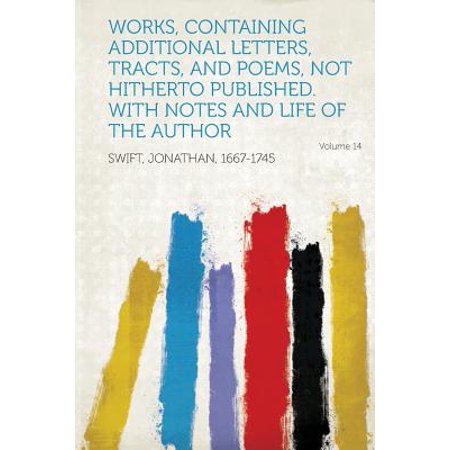 WORKS, CONTAINING ADDITIONAL LETTERS, TRACTS, AND POEMS, NOT HITHERTO PUBLISHED. WITH NOTES AND LIFE OF THE AUTHOR

Volume 14

SWIFT, JONATHAN, 1667-1745